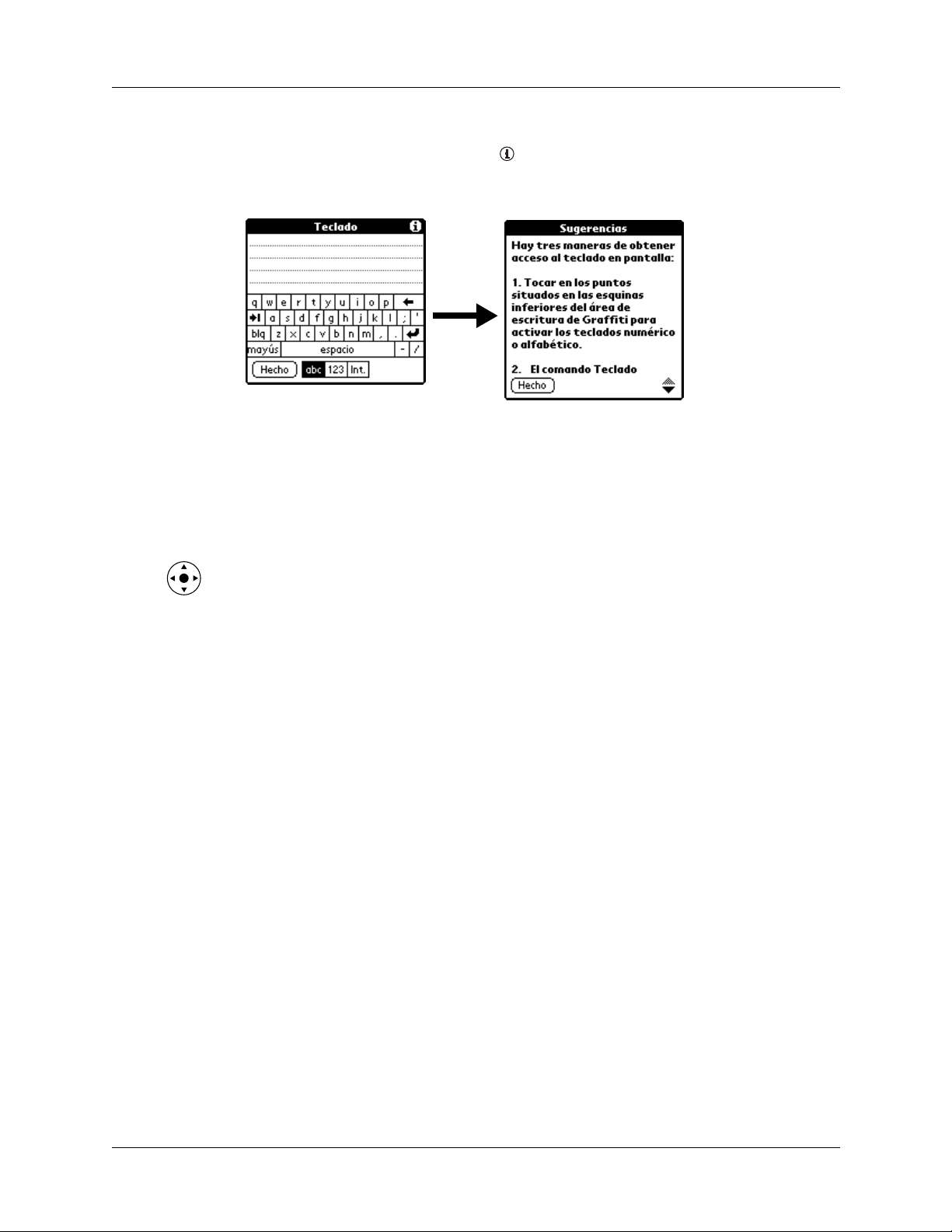 Teclado

q w e r t y u i o p
a s d f g h j k l ; '
blq z x c v b n m , .
mayús espacio - /
Hecho abc 123 Int.

Sugerencias

Hay tres maneras de obtener acceso al teclado en pantalla:

1. Tocar en los puntos situados en las esquinas inferiores del área de escritura de Graffiti para activar los teclados numérico o alfabético.

2. El comando Teclado

Hecho